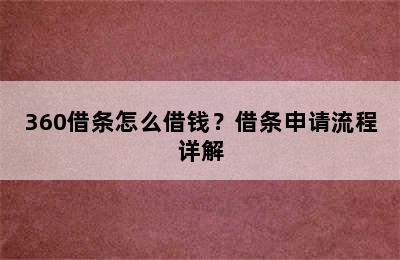 360借条怎么借钱？借条申请流程详解